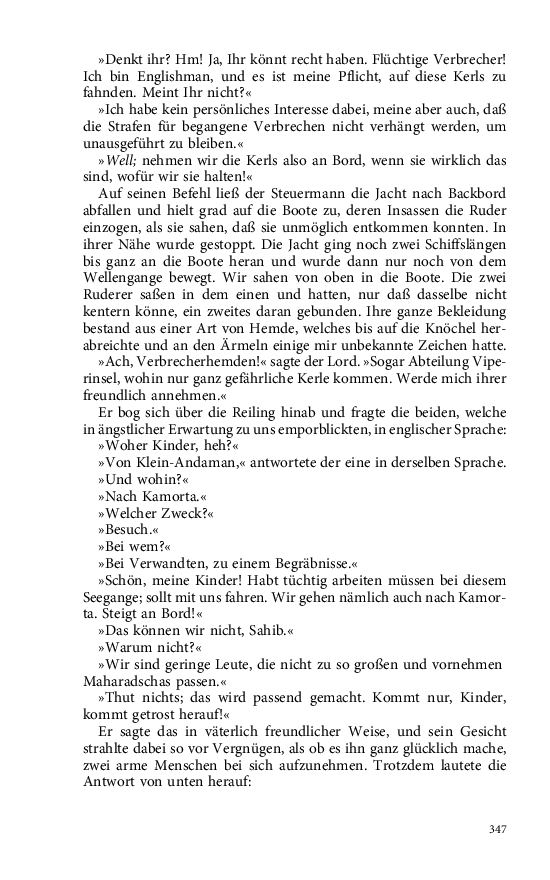 »Denkt ihr? Hm! Ja, Ihr könnt recht haben. Flüchtige Verbrecher! Ich bin Englishman, und es ist meine Pflicht, auf diese Kerls zu fahnden. Meint Ihr nicht?«

»Ich habe kein persönliches Interesse dabei, meine aber auch, daß die Strafen für begangene Verbrechen nicht verhängt werden, um unausgeführt zu bleiben.«

»Well; nehmen wir die Kerls also an Bord, wenn sie wirklich das sind, wofür wir sie halten!«

Auf seinen Befehl ließ der Steuermann die Jacht nach Backbord abfallen und hielt grad auf die Boote zu, deren Insassen die Ruder einzogen, als sie sahen, daß sie unmöglich entkommen konnten. In ihrer Nähe wurde gestoppt. Die Jacht ging noch zwei Schiffslängen bis ganz an die Boote heran und wurde dann nur noch von dem Wellengange bewegt. Wir sahen von oben in die Boote. Die zwei Ruderer saßen in dem einen und hatten, nur daß dasselbe nicht kentern könne, ein zweites daran gebunden. Ihre ganze Bekleidung bestand aus einer Art von Hemde, welches bis auf die Knöchel herabreichte und an den Ärmeln einige mir unbekannte Zeichen hatte.

»Ach, Verbrecherhemden!« sagte der Lord. »Sogar Abteilung Viperinsel, wohin nur ganz gefährliche Kerle kommen. Werde mich ihrer freundlich annehmen.«

Er bog sich über die Reiling hinab und fragte die beiden, welche in ängstlicher Erwartung zu uns emporblickten, in englischer Sprache:

»Woher Kinder, heh?«

»Von Klein-Andaman,« antwortete der eine in derselben Sprache.

»Und wohin?«

»Nach Kamorta.«

»Welcher Zweck?«

»Besuch.«

»Bei wem?«

»Bei Verwandten, zu einem Begräbnisse.«

»Schön, meine Kinder! Habt tüchtig arbeiten müssen bei diesem Seegange; sollt mit uns fahren. Wir gehen nämlich auch nach Kamorta. Steigt an Bord!«

»Das können wir nicht, Sahib.«

»Warum nicht?«

»Wir sind geringe Leute, die nicht zu so großen und vornehmen Maharadschas passen.«

»Thut nichts; das wird passend gemacht. Kommt nur, Kinder, kommt getrost herauf!«

Er sagte das in väterlich freundlicher Weise, und sein Gesicht strahlte dabei so vor Vergnügen, als ob es ihn ganz glücklich mache, zwei arme Menschen bei sich aufzunehmen. Trotzdem lautete die Antwort von unten herauf:

347